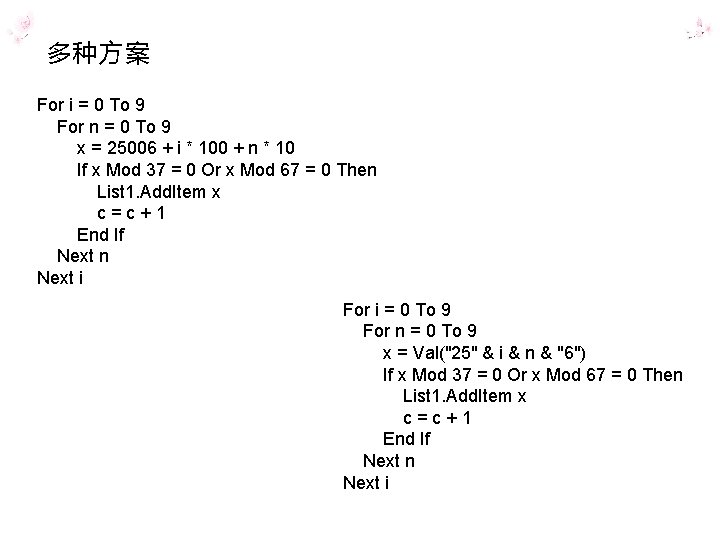 多种方案

For i = 0 To 9
  For n = 0 To 9
    x = 25006 + i * 100 + n * 10
    If x Mod 37 = 0 Or x Mod 67 = 0 Then
      List1.AddItem x
      c = c + 1
    End If
  Next n
Next i

For i = 0 To 9
  For n = 0 To 9
    x = Val("25" & i & n & "6")
    If x Mod 37 = 0 Or x Mod 67 = 0 Then
      List1.AddItem x
      c = c + 1
    End If
  Next n
Next i